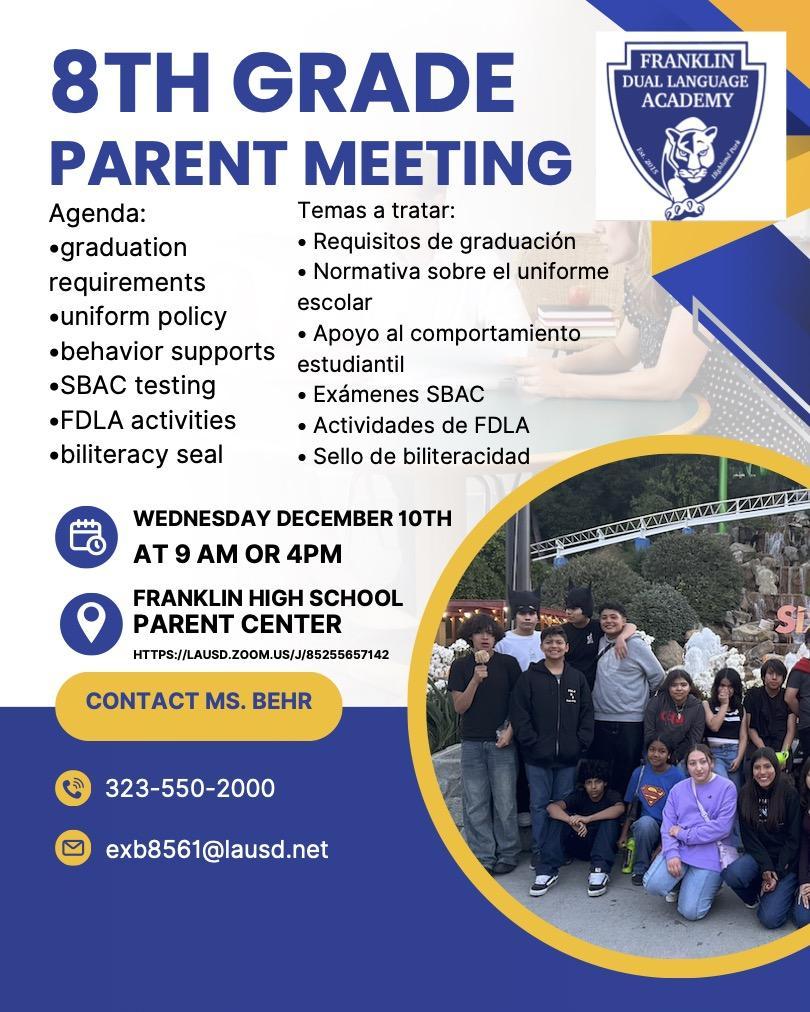 8TH GRADE
PARENT MEETING

FRANKLIN
DUAL LANGUAGE
ACADEMY
Est. 2015
Highland Park

Agenda:
•graduation requirements
•uniform policy
•behavior supports
•SBAC testing
•FDLA activities
•biliteracy seal

Temas a tratar:
• Requisitos de graduación
• Normativa sobre el uniforme escolar
• Apoyo al comportamiento estudiantil
• Exámenes SBAC
• Actividades de FDLA
• Sello de biliteracidad

WEDNESDAY DECEMBER 10TH
AT 9 AM OR 4PM

FRANKLIN HIGH SCHOOL
PARENT CENTER
HTTPS://LAUSD.ZOOM.US/J/85255657142

CONTACT MS. BEHR

323-550-2000

exb8561@lausd.net